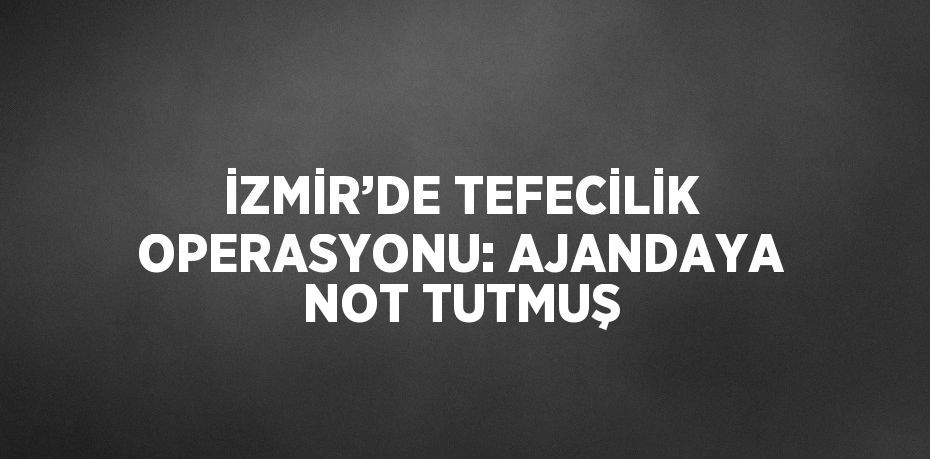 İZMİR’DE TEFECİLİK OPERASYONU: AJANDAYA NOT TUTMUŞ